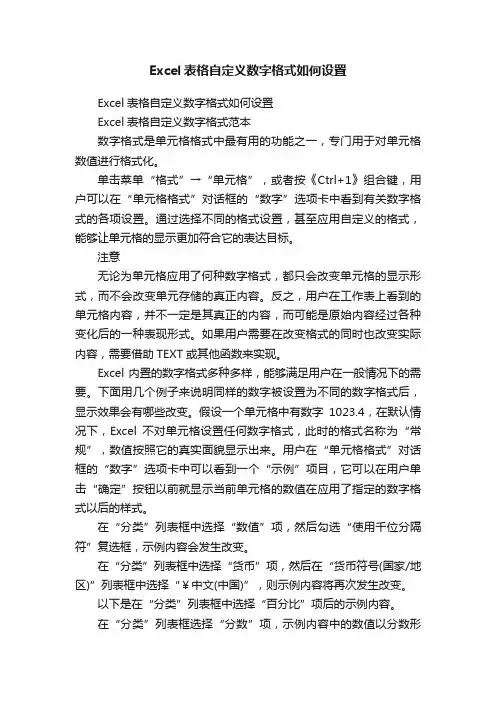 Excel 表格自定义数字格式如何设置

Excel 表格自定义数字格式如何设置

Excel 表格自定义数字格式范本

数字格式是单元格格式中最有用的功能之一，专门用于对单元格数值进行格式化。

单击菜单“格式”→“单元格”，或者按《Ctrl+1》组合键，用户可以在“单元格格式”对话框的“数字”选项卡中看到有关数字格式的各项设置。通过选择不同的格式设置，甚至应用自定义的格式，能够让单元格的显示更加符合它的表达目标。

注意

无论为单元格应用了何种数字格式，都只会改变单元格的显示形式，而不会改变单元存储的真正内容。反之，用户在工作表上看到的单元格内容，并不一定是其真正的内容，而可能是原始内容经过各种变化后的一种表现形式。如果用户需要在改变格式的同时也改变实际内容，需要借助 TEXT 或其他函数来实现。

Excel 内置的数字格式多种多样，能够满足用户在一般情况下的需要。下面用几个例子来说明同样的数字被设置为不同的数字格式后，显示效果会有哪些改变。假设一个单元格中有数字 1023.4，在默认情况下，Excel 不对单元格设置任何数字格式，此时的格式名称为“常规”，数值按照它的真实面貌显示出来。用户在“单元格格式”对话框的“数字”选项卡中可以看到一个“示例”项目，它可以在用户单击“确定”按钮以前就显示当前单元格的数值在应用了指定的数字格式以后的样式。

在“分类”列表框中选择“数值”项，然后勾选“使用千位分隔符”复选框，示例内容会发生改变。

在“分类”列表框中选择“货币”项，然后在“货币符号(国家/地区)”列表框中选择“￥中文(中国)”，则示例内容将再次发生改变。

以下是在“分类”列表框中选择“百分比”项后的示例内容。

在“分类”列表框选择“分数”项，示例内容中的数值以分数形